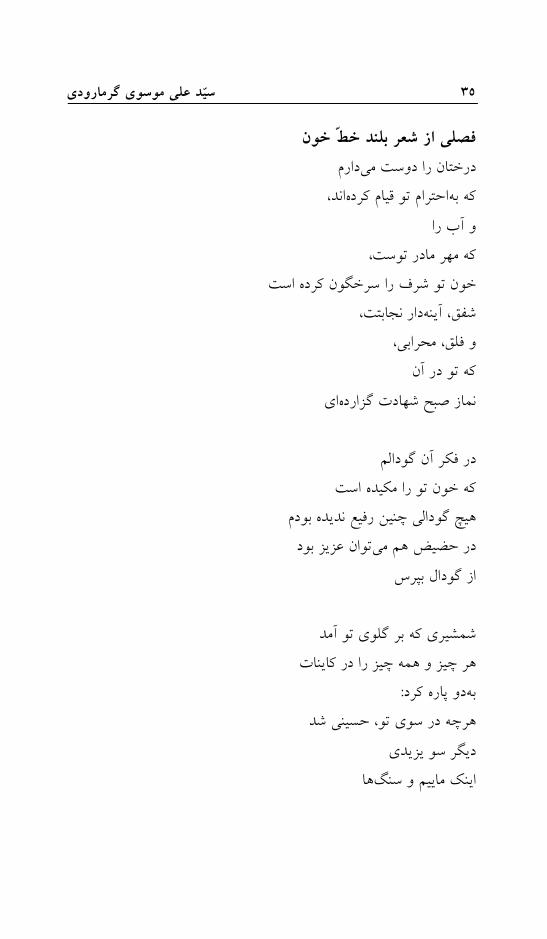 ۳۵ سیّد علی موسوی گرمارودی

فصلی از شعر بلند خطّ خون

درختان را دوست می‌دارم
که به‌احترام تو قیام کرده‌اند،
و آب را
که مهر مادر توست،
خون تو شرف را سرخگون کرده است
شفق، آینه‌دار نجابتت،
و فلق، محرابی،
که تو در آن
نماز صبح شهادت گزارده‌ای

در فکر آن گودالم
که خون تو را مکیده است
هیچ گودالی چنین رفیع ندیده بودم
در حضیض هم می‌توان عزیز بود
از گودال بپرس

شمشیری که بر گلوی تو آمد
هر چیز و همه چیز را در کاینات
به‌دو پاره کرد:
هرچه در سوی تو، حسینی شد
دیگر سو یزیدی
اینک ماییم و سنگ‌ها